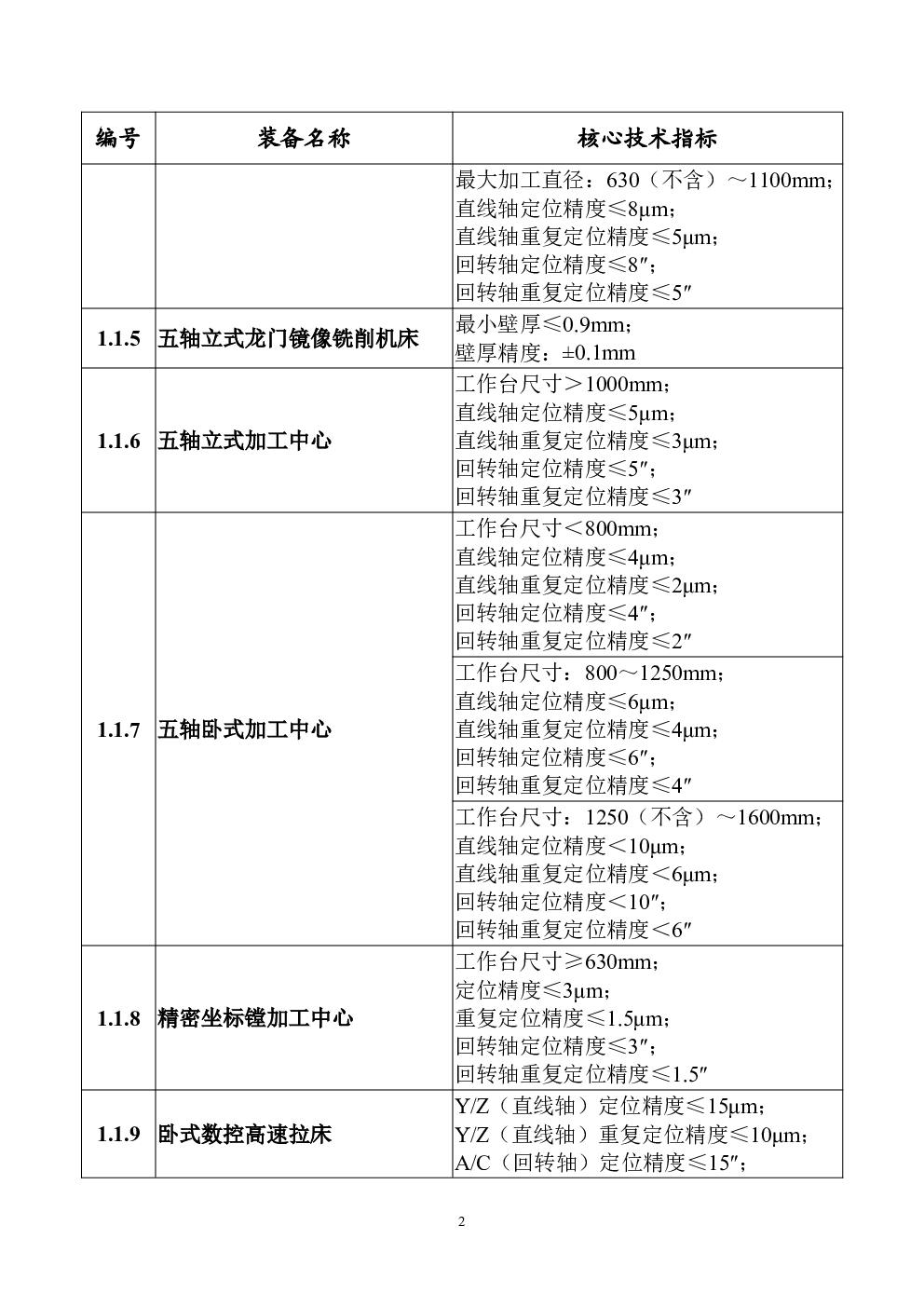 | 编号 | 装备名称 | 核心技术指标 |
|---|---|---|
| | | 最大加工直径：630（不含）～1100mm；直线轴定位精度≤8μm；直线轴重复定位精度≤5μm；回转轴定位精度≤8″；回转轴重复定位精度≤5″ |
| 1.1.5 | 五轴立式龙门镜像铣削机床 | 最小壁厚≤0.9mm；壁厚精度：±0.1mm |
| 1.1.6 | 五轴立式加工中心 | 工作台尺寸＞1000mm；直线轴定位精度≤5μm；直线轴重复定位精度≤3μm；回转轴定位精度≤5″；回转轴重复定位精度≤3″ |
| 1.1.7 | 五轴卧式加工中心 | 工作台尺寸＜800mm；直线轴定位精度≤4μm；直线轴重复定位精度≤2μm；回转轴定位精度≤4″；回转轴重复定位精度≤2″ |
| | | 工作台尺寸：800～1250mm；直线轴定位精度≤6μm；直线轴重复定位精度≤4μm；回转轴定位精度≤6″；回转轴重复定位精度≤4″ |
| | | 工作台尺寸：1250（不含）～1600mm；直线轴定位精度＜10μm；直线轴重复定位精度＜6μm；回转轴定位精度＜10″；回转轴重复定位精度＜6″ |
| 1.1.8 | 精密坐标镗加工中心 | 工作台尺寸≥630mm；定位精度≤3μm；重复定位精度≤1.5μm；回转轴定位精度≤3″；回转轴重复定位精度≤1.5″ |
| 1.1.9 | 卧式数控高速拉床 | Y/Z（直线轴）定位精度≤15μm；Y/Z（直线轴）重复定位精度≤10μm；A/C（回转轴）定位精度≤15″； |

2